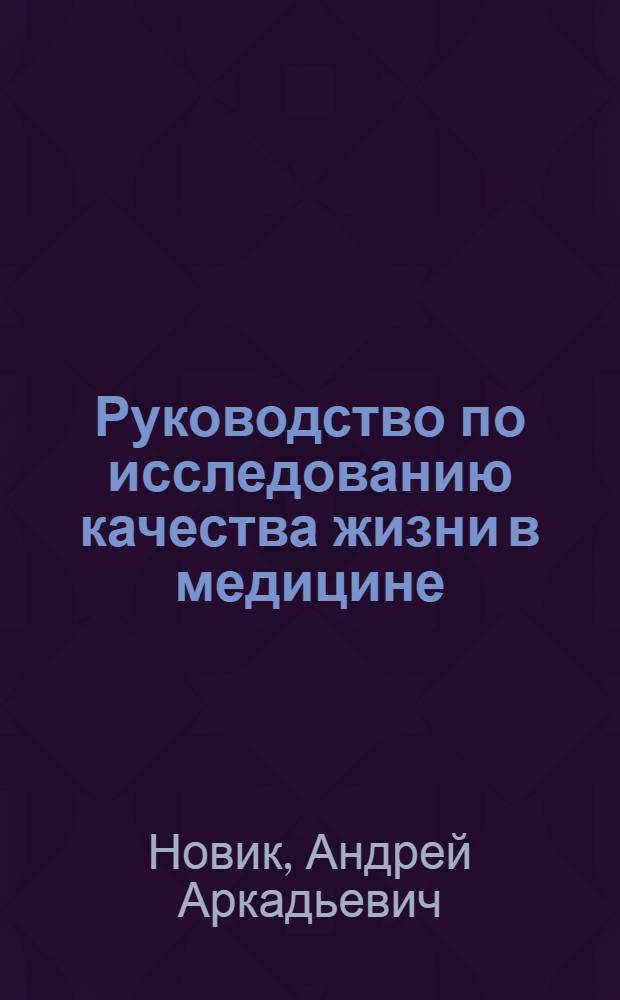 Руководство по исследованию качества жизни в медицине

Новик, Андрей Аркадьевич